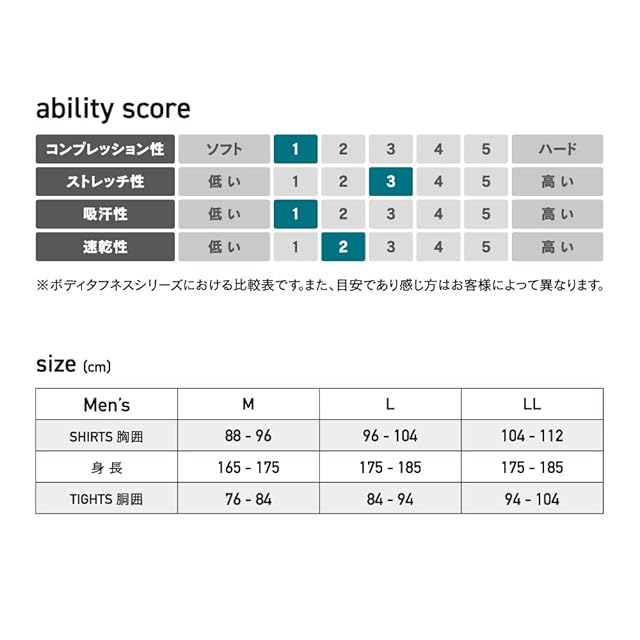 ability score

| コンプレッション性 | ソフト | 1 | 2 | 3 | 4 | 5 | ハード |
|---|---|---|---|---|---|---|---|
| ストレッチ性 | 低い | 1 | 2 | 3 | 4 | 5 | 高い |
| 吸汗性 | 低い | 1 | 2 | 3 | 4 | 5 | 高い |
| 速乾性 | 低い | 1 | 2 | 3 | 4 | 5 | 高い |

※ボディタフネスシリーズにおける比較表です。また、目安であり感じ方はお客様によって異なります。

size (cm)

| Men's | M | L | LL |
|---|---|---|---|
| SHIRTS 胸囲 | 88 - 96 | 96 - 104 | 104 - 112 |
| 身長 | 165 - 175 | 175 - 185 | 175 - 185 |
| TIGHTS 胴囲 | 76 - 84 | 84 - 94 | 94 - 104 |